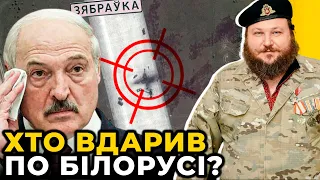 ЗЯБРАЎКА

ХТО ВДАРИВ ПО БІЛОРУСІ?